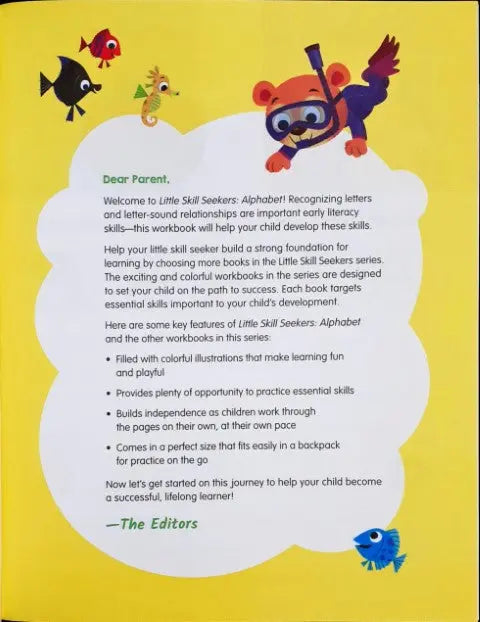 Dear Parent,

Welcome to Little Skill Seekers: Alphabet! Recognizing letters and letter-sound relationships are important early literacy skills—this workbook will help your child develop these skills.

Help your little skill seeker build a strong foundation for learning by choosing more books in the Little Skill Seekers series. The exciting and colorful workbooks in the series are designed to set your child on the path to success. Each book targets essential skills important to your child's development.

Here are some key features of Little Skill Seekers: Alphabet and the other workbooks in this series:

• Filled with colorful illustrations that make learning fun and playful

• Provides plenty of opportunity to practice essential skills

• Builds independence as children work through the pages on their own, at their own pace

• Comes in a perfect size that fits easily in a backpack for practice on the go

Now let's get started on this journey to help your child become a successful, lifelong learner!

—The Editors